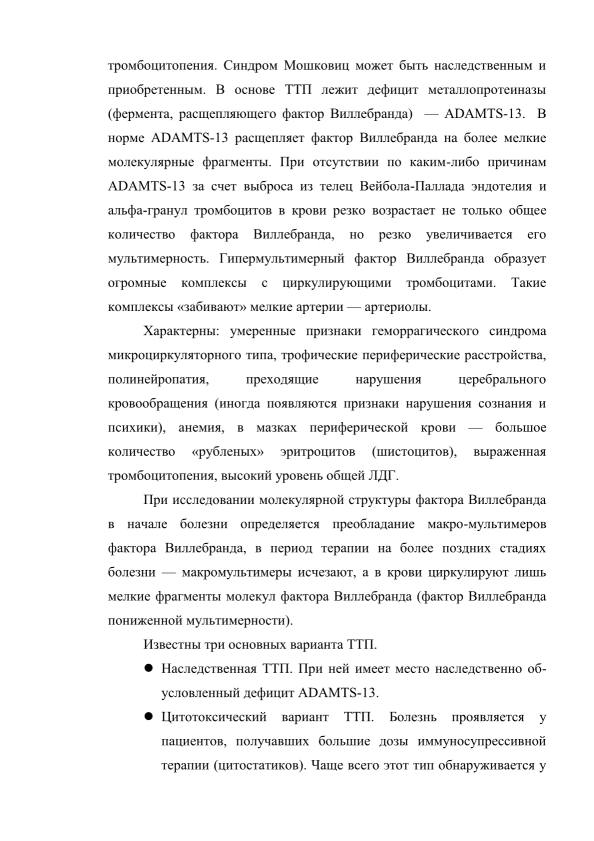 тромбоцитопения. Синдром Мошковиц может быть наследственным и приобретенным. В основе ТТП лежит дефицит металлопротеиназы (фермента, расщепляющего фактор Виллебранда) — ADAMTS-13. В норме ADAMTS-13 расщепляет фактор Виллебранда на более мелкие молекулярные фрагменты. При отсутствии по каким-либо причинам ADAMTS-13 за счет выброса из телец Вейбола-Паллада эндотелия и альфа-гранул тромбоцитов в крови резко возрастает не только общее количество фактора Виллебранда, но резко увеличивается его мультимерность. Гипермультимерный фактор Виллебранда образует огромные комплексы с циркулирующими тромбоцитами. Такие комплексы «забивают» мелкие артерии — артериолы.

Характерны: умеренные признаки геморрагического синдрома микроциркуляторного типа, трофические периферические расстройства, полинейропатия, преходящие нарушения церебрального кровообращения (иногда появляются признаки нарушения сознания и психики), анемия, в мазках периферической крови — большое количество «рубленых» эритроцитов (шистоцитов), выраженная тромбоцитопения, высокий уровень общей ЛДГ.

При исследовании молекулярной структуры фактора Виллебранда в начале болезни определяется преобладание макро-мультимеров фактора Виллебранда, в период терапии на более поздних стадиях болезни — макромультимеры исчезают, а в крови циркулируют лишь мелкие фрагменты молекул фактора Виллебранда (фактор Виллебранда пониженной мультимерности).

Известны три основных варианта ТТП.

● Наследственная ТТП. При ней имеет место наследственно обусловленный дефицит ADAMTS-13.

● Цитотоксический вариант ТТП. Болезнь проявляется у пациентов, получавших большие дозы иммуносупрессивной терапии (цитостатиков). Чаще всего этот тип обнаруживается у